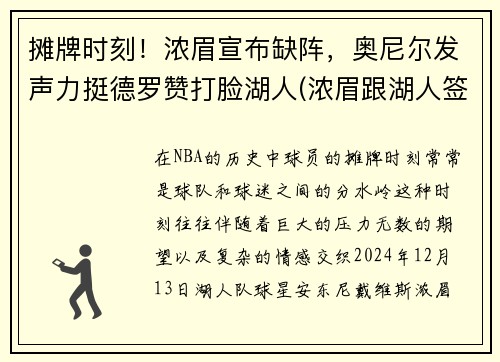 摊牌时刻！浓眉宣布缺阵，奥尼尔发声力挺德罗赞打脸湖人(浓眉跟湖人签

在NBA的历史中球员的摊牌时刻常常是球队和球迷之间的分水岭这种时刻往往伴随着巨大的压力无数的期望以及复杂的情感交织2024年12月13日湖人队球星安东尼戴维斯浓眉